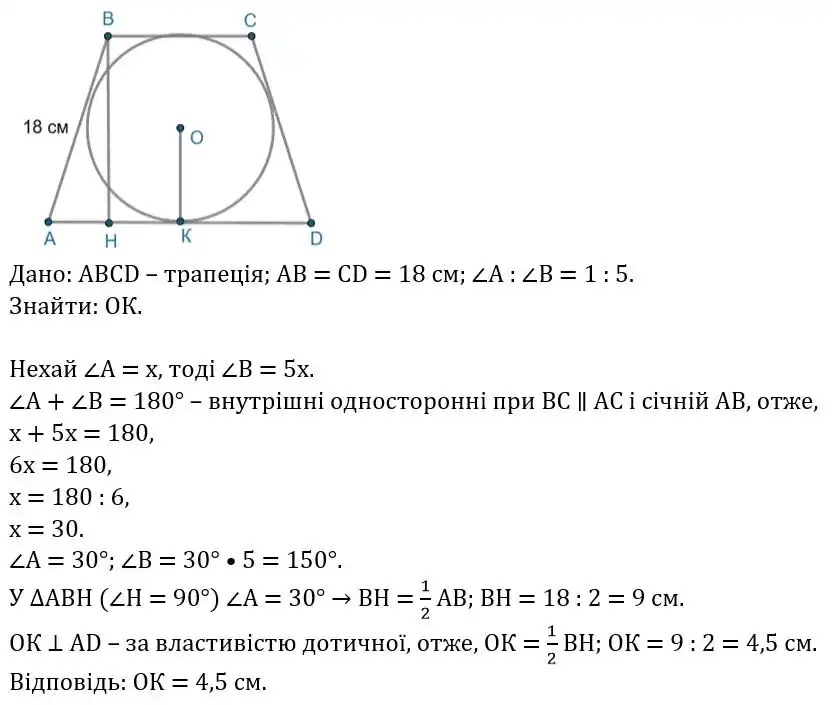 B C
18 см
O
A H K D

Дано: ABCD – трапеція; AB = CD = 18 см; ∠A : ∠B = 1 : 5.
Знайти: OK.

Нехай ∠A = x, тоді ∠B = 5x.
∠A + ∠B = 180° – внутрішні односторонні при BC ∥ AC і січній AB, отже,
x + 5x = 180,
6x = 180,
x = 180 : 6,
x = 30.
∠A = 30°; ∠B = 30° • 5 = 150°.
У ΔABH (∠H = 90°) ∠A = 30° → BH = $\frac{1}{2}$ AB; BH = 18 : 2 = 9 см.
OK ⊥ AD – за властивістю дотичної, отже, OK = $\frac{1}{2}$ BH; OK = 9 : 2 = 4,5 см.
Відповідь: OK = 4,5 см.